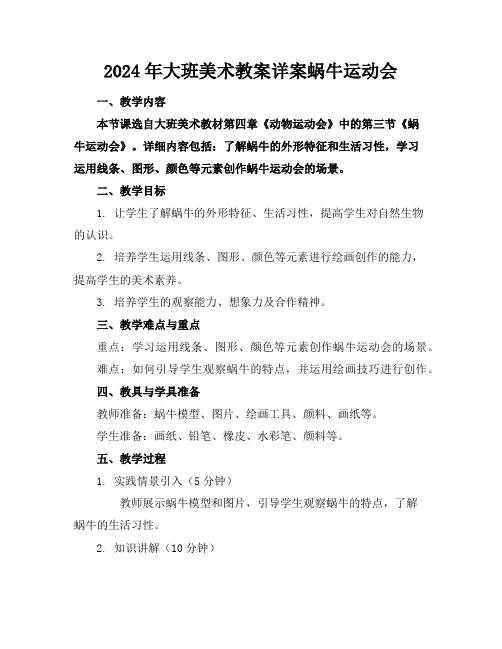 2024年大班美术教案详案蜗牛运动会

一、教学内容

本节课选自大班美术教材第四章《动物运动会》中的第三节《蜗牛运动会》。详细内容包括：了解蜗牛的外形特征和生活习性，学习运用线条、图形、颜色等元素创作蜗牛运动会的场景。

二、教学目标

1. 让学生了解蜗牛的外形特征、生活习性，提高学生对自然生物的认识。

2. 培养学生运用线条、图形、颜色等元素进行绘画创作的能力，提高学生的美术素养。

3. 培养学生的观察能力、想象力及合作精神。

三、教学难点与重点

重点：学习运用线条、图形、颜色等元素创作蜗牛运动会的场景。

难点：如何引导学生观察蜗牛的特点，并运用绘画技巧进行创作。

四、教具与学具准备

教师准备：蜗牛模型、图片、绘画工具、颜料、画纸等。

学生准备：画纸、铅笔、橡皮、水彩笔、颜料等。

五、教学过程

1. 实践情景引入（5分钟）

教师展示蜗牛模型和图片，引导学生观察蜗牛的特点，了解蜗牛的生活习性。

2. 知识讲解（10分钟）